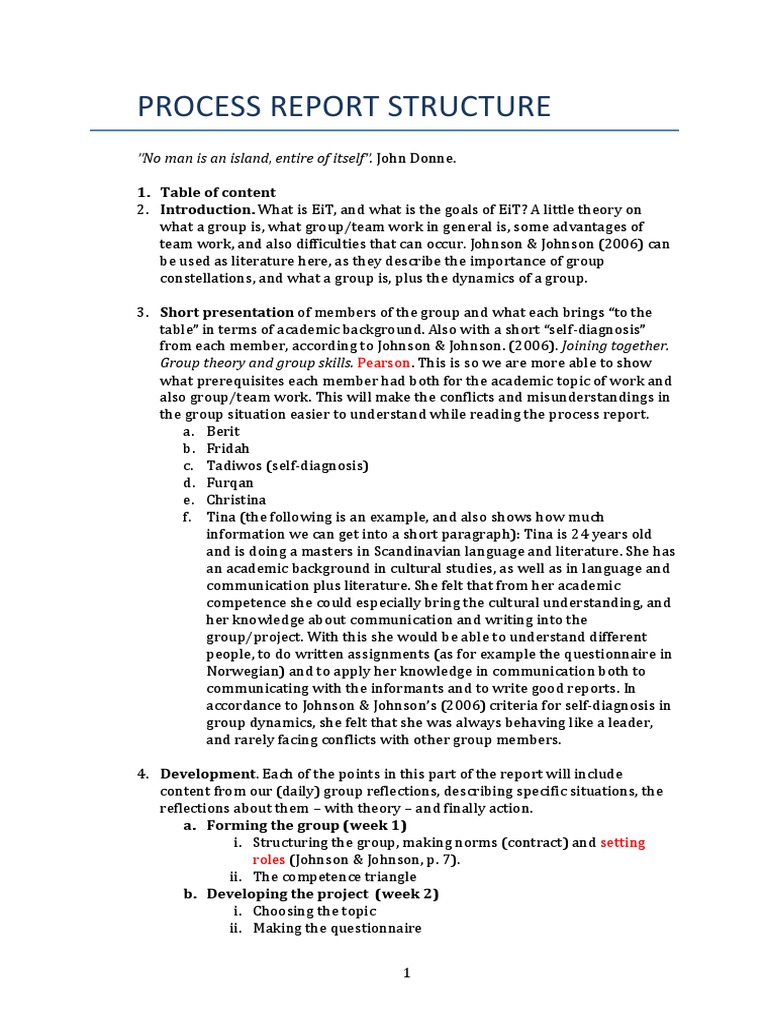 PROCESS REPORT STRUCTURE

"No man is an island, entire of itself". John Donne.

1. Table of content
2. Introduction. What is EiT, and what is the goals of EiT? A little theory on what a group is, what group/team work in general is, some advantages of team work, and also difficulties that can occur. Johnson & Johnson (2006) can be used as literature here, as they describe the importance of group constellations, and what a group is, plus the dynamics of a group.

3. Short presentation of members of the group and what each brings "to the table" in terms of academic background. Also with a short "self-diagnosis" from each member, according to Johnson & Johnson. (2006). Joining together. Group theory and group skills. Pearson. This is so we are more able to show what prerequisites each member had both for the academic topic of work and also group/team work. This will make the conflicts and misunderstandings in the group situation easier to understand while reading the process report.
a. Berit
b. Fridah
c. Tadiwos (self-diagnosis)
d. Furqan
e. Christina
f. Tina (the following is an example, and also shows how much information we can get into a short paragraph): Tina is 24 years old and is doing a masters in Scandinavian language and literature. She has an academic background in cultural studies, as well as in language and communication plus literature. She felt that from her academic competence she could especially bring the cultural understanding, and her knowledge about communication and writing into the group/project. With this she would be able to understand different people, to do written assignments (as for example the questionnaire in Norwegian) and to apply her knowledge in communication both to communicating with the informants and to write good reports. In accordance to Johnson & Johnson's (2006) criteria for self-diagnosis in group dynamics, she felt that she was always behaving like a leader, and rarely facing conflicts with other group members.

4. Development. Each of the points in this part of the report will include content from our (daily) group reflections, describing specific situations, the reflections about them – with theory – and finally action.
a. Forming the group (week 1)
i. Structuring the group, making norms (contract) and setting roles (Johnson & Johnson, p. 7).
ii. The competence triangle
b. Developing the project (week 2)
i. Choosing the topic
ii. Making the questionnaire

1